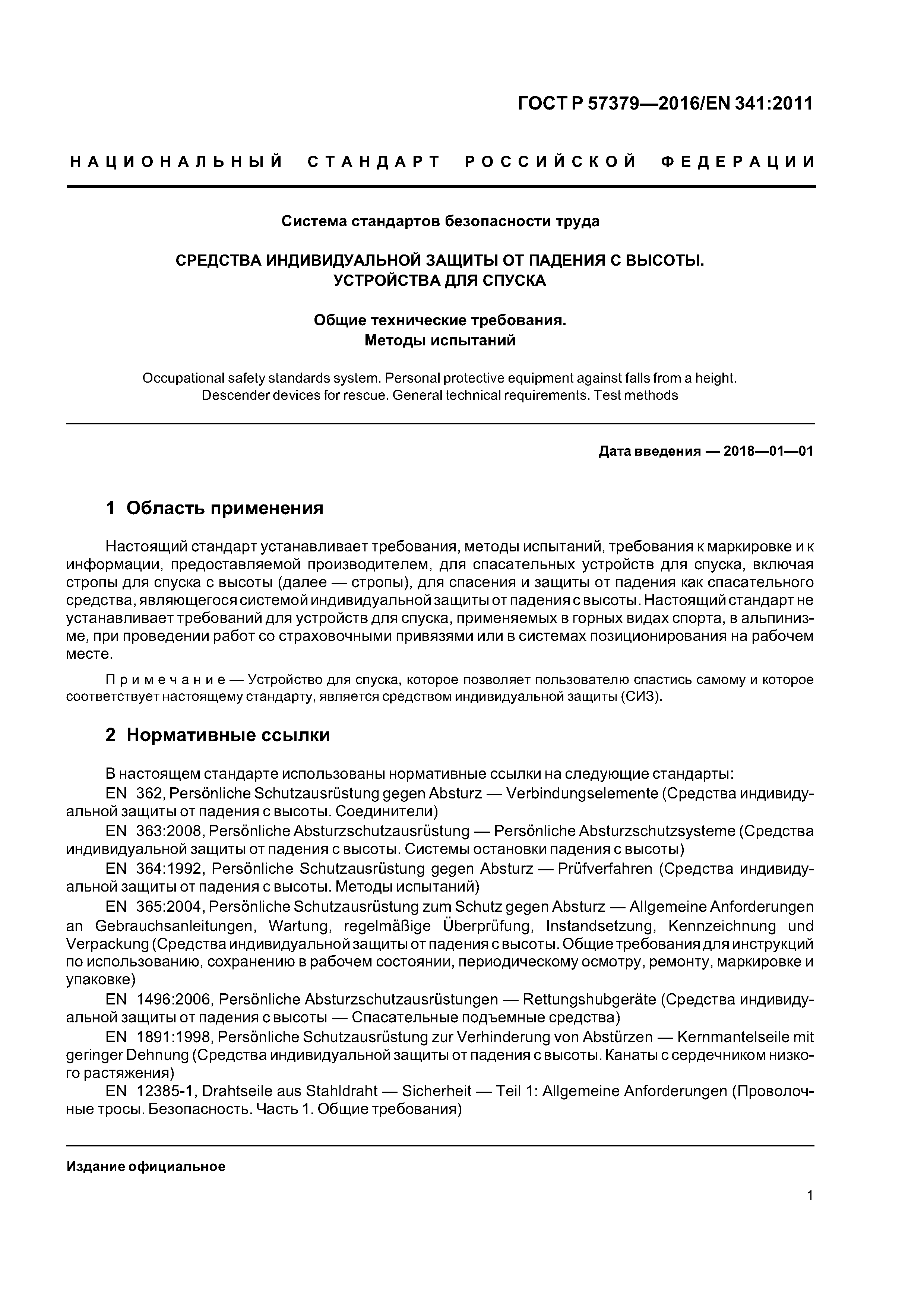 ГОСТ Р 57379—2016/EN 341:2011

НАЦИОНАЛЬНЫЙ СТАНДАРТ РОССИЙСКОЙ ФЕДЕРАЦИИ

Система стандартов безопасности труда

СРЕДСТВА ИНДИВИДУАЛЬНОЙ ЗАЩИТЫ ОТ ПАДЕНИЯ С ВЫСОТЫ. УСТРОЙСТВА ДЛЯ СПУСКА

Общие технические требования. Методы испытаний

Occupational safety standards system. Personal protective equipment against falls from a height. Descender devices for rescue. General technical requirements. Test methods

Дата введения — 2018—01—01

1 Область применения

Настоящий стандарт устанавливает требования, методы испытаний, требования к маркировке и к информации, предоставляемой производителем, для спасательных устройств для спуска, включая стропы для спуска с высоты (далее — стропы), для спасения и защиты от падения как спасательного средства, являющегося системой индивидуальной защиты от падения с высоты. Настоящий стандарт не устанавливает требований для устройств для спуска, применяемых в горных видах спорта, в альпинизме, при проведении работ со страховочными привязями или в системах позиционирования на рабочем месте.

Примечание — Устройство для спуска, которое позволяет пользователю спастись самому и которое соответствует настоящему стандарту, является средством индивидуальной защиты (СИЗ).

2 Нормативные ссылки

В настоящем стандарте использованы нормативные ссылки на следующие стандарты:

EN 362, Persönliche Schutzausrüstung gegen Absturz — Verbindungselemente (Средства индивидуальной защиты от падения с высоты. Соединители)

EN 363:2008, Persönliche Absturzschutzausrüstung — Persönliche Absturzschutzsysteme (Средства индивидуальной защиты от падения с высоты. Системы остановки падения с высоты)

EN 364:1992, Persönliche Schutzausrüstung gegen Absturz — Prüfverfahren (Средства индивидуальной защиты от падения с высоты. Методы испытаний)

EN 365:2004, Persönliche Schutzausrüstung zum Schutz gegen Absturz — Allgemeine Anforderungen an Gebrauchsanleitungen, Wartung, regelmäßige Überprüfung, Instandsetzung, Kennzeichnung und Verpackung (Средства индивидуальной защиты от падения с высоты. Общие требования для инструкций по использованию, сохранению в рабочем состоянии, периодическому осмотру, ремонту, маркировке и упаковке)

EN 1496:2006, Persönliche Absturzschutzausrüstungen — Rettungshubgeräte (Средства индивидуальной защиты от падения с высоты — Спасательные подъемные средства)

EN 1891:1998, Persönliche Schutzausrüstung zur Verhinderung von Abstürzen — Kernmantelseile mit geringer Dehnung (Средства индивидуальной защиты от падения с высоты. Канаты с сердечником низкого растяжения)

EN 12385-1, Drahtseile aus Stahldraht — Sicherheit — Teil 1: Allgemeine Anforderungen (Проволочные тросы. Безопасность. Часть 1. Общие требования)

Издание официальное

1